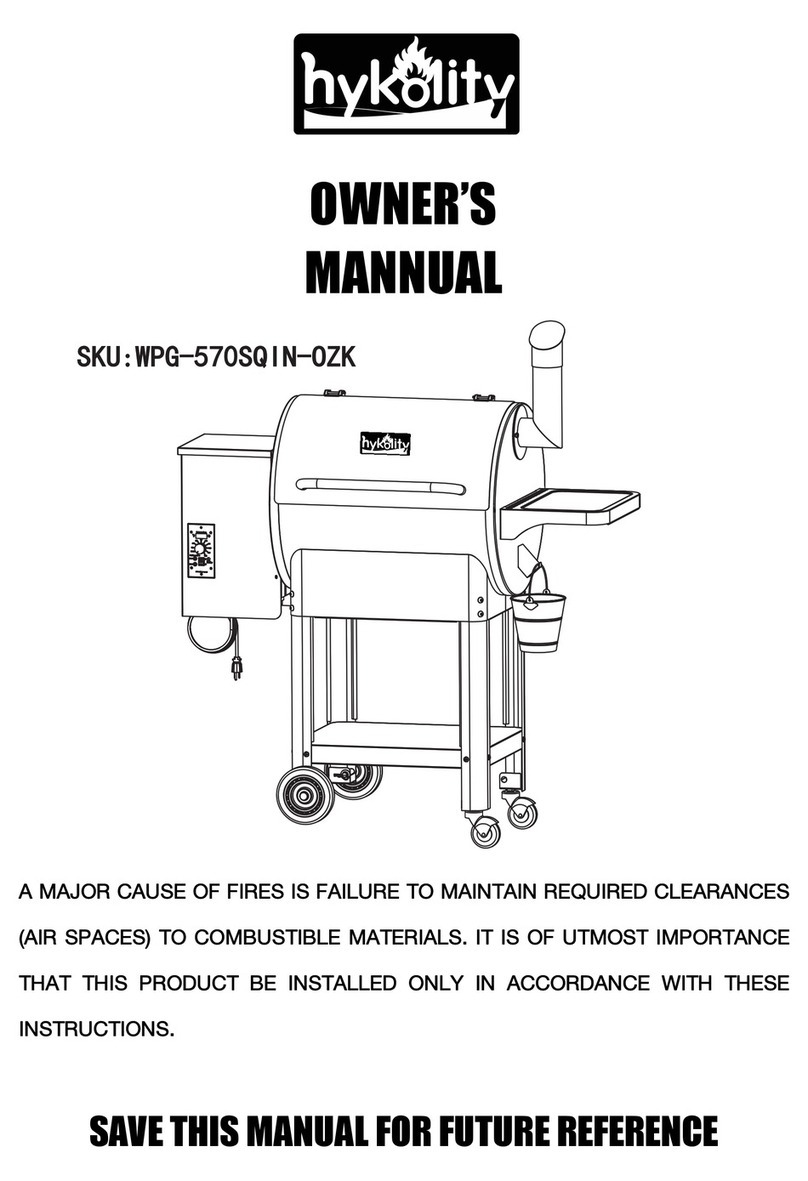 hykolity

OWNER'S MANNUAL

SKU:WPG-570SQIN-OZK

hykolity

A MAJOR CAUSE OF FIRES IS FAILURE TO MAINTAIN REQUIRED CLEARANCES (AIR SPACES) TO COMBUSTIBLE MATERIALS. IT IS OF UTMOST IMPORTANCE THAT THIS PRODUCT BE INSTALLED ONLY IN ACCORDANCE WITH THESE INSTRUCTIONS.

SAVE THIS MANUAL FOR FUTURE REFERENCE